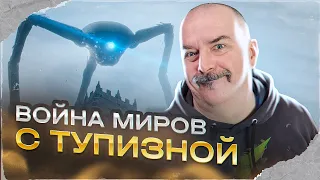 ВОЙНА МИРОВ
С ТУПИЗНОЙ